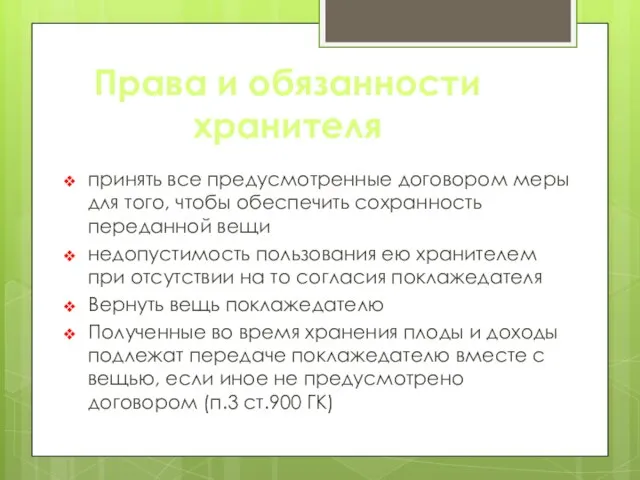 Права и обязанности хранителя

принять все предусмотренные договором меры для того, чтобы обеспечить сохранность переданной вещи

недопустимость пользования ею хранителем при отсутствии на то согласия поклажедателя

Вернуть вещь поклажедателю

Полученные во время хранения плоды и доходы подлежат передаче поклажедателю вместе с вещью, если иное не предусмотрено договором (п.3 ст.900 ГК)